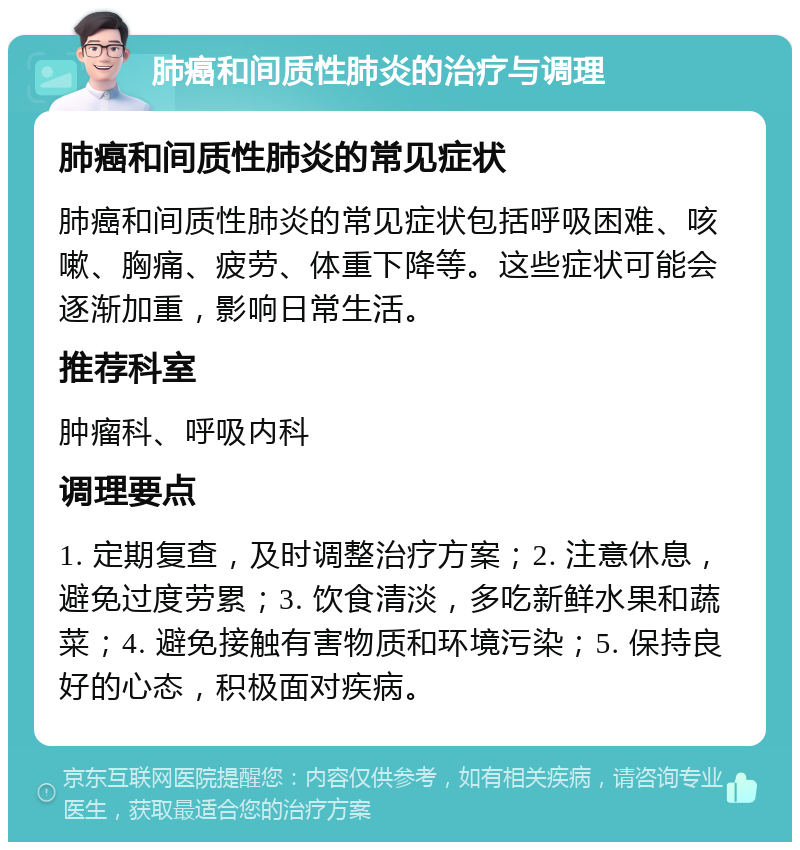 肺癌和间质性肺炎的治疗与调理

肺癌和间质性肺炎的常见症状

肺癌和间质性肺炎的常见症状包括呼吸困难、咳嗽、胸痛、疲劳、体重下降等。这些症状可能会逐渐加重，影响日常生活。

推荐科室

肿瘤科、呼吸内科

调理要点

1. 定期复查，及时调整治疗方案；2. 注意休息，避免过度劳累；3. 饮食清淡，多吃新鲜水果和蔬菜；4. 避免接触有害物质和环境污染；5. 保持良好的心态，积极面对疾病。

京东互联网医院提醒您：内容仅供参考，如有相关疾病，请咨询专业医生，获取最适合您的治疗方案